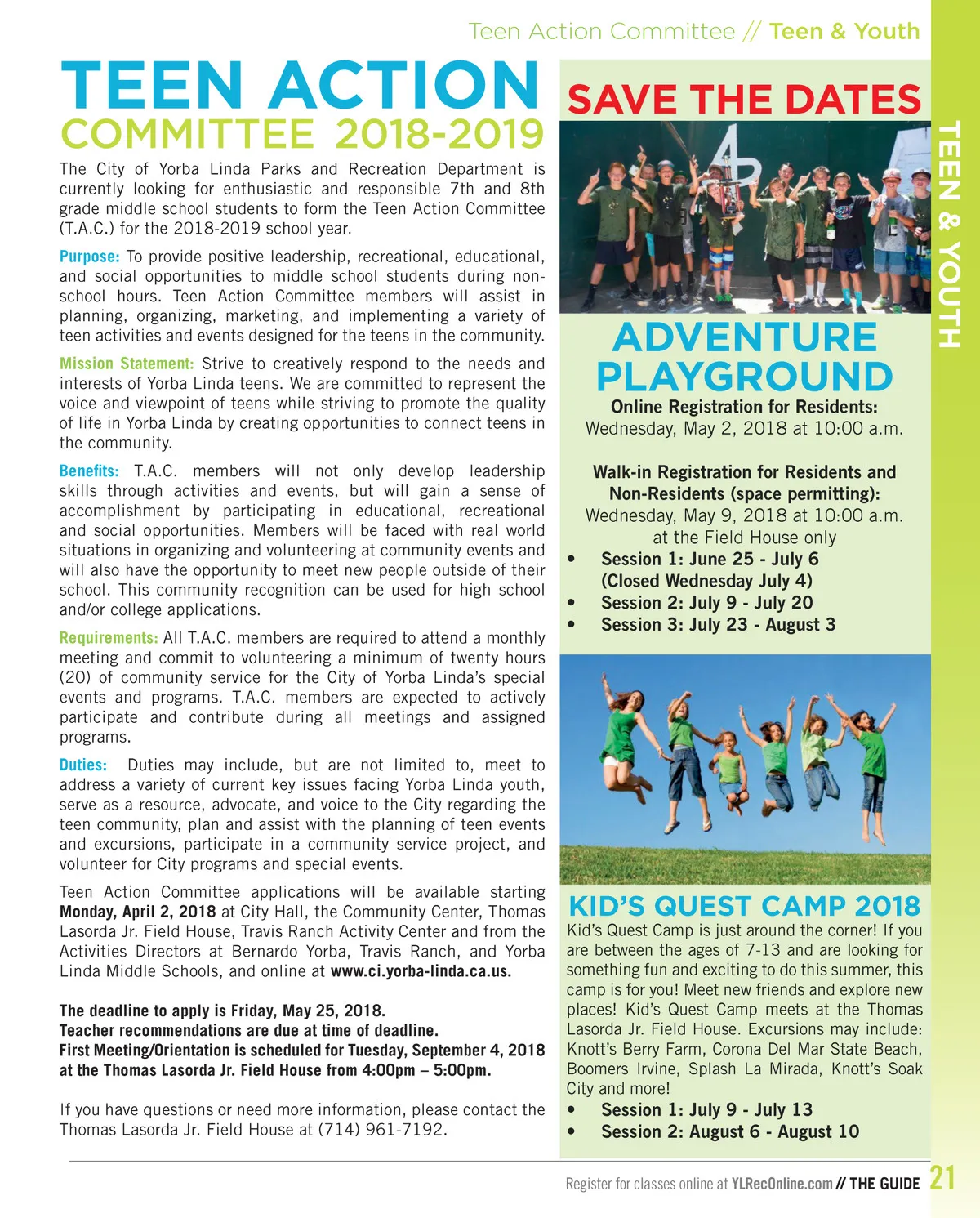 Teen Action Committee // Teen & Youth

TEEN ACTION
COMMITTEE 2018-2019

The City of Yorba Linda Parks and Recreation Department is currently looking for enthusiastic and responsible 7th and 8th grade middle school students to form the Teen Action Committee (T.A.C.) for the 2018-2019 school year.

Purpose: To provide positive leadership, recreational, educational, and social opportunities to middle school students during non-school hours. Teen Action Committee members will assist in planning, organizing, marketing, and implementing a variety of teen activities and events designed for the teens in the community.

Mission Statement: Strive to creatively respond to the needs and interests of Yorba Linda teens. We are committed to represent the voice and viewpoint of teens while striving to promote the quality of life in Yorba Linda by creating opportunities to connect teens in the community.

Benefits: T.A.C. members will not only develop leadership skills through activities and events, but will gain a sense of accomplishment by participating in educational, recreational and social opportunities. Members will be faced with real world situations in organizing and volunteering at community events and will also have the opportunity to meet new people outside of their school. This community recognition can be used for high school and/or college applications.

Requirements: All T.A.C. members are required to attend a monthly meeting and commit to volunteering a minimum of twenty hours (20) of community service for the City of Yorba Linda's special events and programs. T.A.C. members are expected to actively participate and contribute during all meetings and assigned programs.

Duties: Duties may include, but are not limited to, meet to address a variety of current key issues facing Yorba Linda youth, serve as a resource, advocate, and voice to the City regarding the teen community, plan and assist with the planning of teen events and excursions, participate in a community service project, and volunteer for City programs and special events.

Teen Action Committee applications will be available starting Monday, April 2, 2018 at City Hall, the Community Center, Thomas Lasorda Jr. Field House, Travis Ranch Activity Center and from the Activities Directors at Bernardo Yorba, Travis Ranch, and Yorba Linda Middle Schools, and online at www.ci.yorba-linda.ca.us.

The deadline to apply is Friday, May 25, 2018.
Teacher recommendations are due at time of deadline.
First Meeting/Orientation is scheduled for Tuesday, September 4, 2018 at the Thomas Lasorda Jr. Field House from 4:00pm – 5:00pm.

If you have questions or need more information, please contact the Thomas Lasorda Jr. Field House at (714) 961-7192.

SAVE THE DATES

ADVENTURE PLAYGROUND
Online Registration for Residents:
Wednesday, May 2, 2018 at 10:00 a.m.

Walk-in Registration for Residents and Non-Residents (space permitting):
Wednesday, May 9, 2018 at 10:00 a.m. at the Field House only
• Session 1: June 25 - July 6 (Closed Wednesday July 4)
• Session 2: July 9 - July 20
• Session 3: July 23 - August 3

KID'S QUEST CAMP 2018
Kid's Quest Camp is just around the corner! If you are between the ages of 7-13 and are looking for something fun and exciting to do this summer, this camp is for you! Meet new friends and explore new places! Kid's Quest Camp meets at the Thomas Lasorda Jr. Field House. Excursions may include: Knott's Berry Farm, Corona Del Mar State Beach, Boomers Irvine, Splash La Mirada, Knott's Soak City and more!
• Session 1: July 9 - July 13
• Session 2: August 6 - August 10

TEEN & YOUTH

Register for classes online at YLRecOnline.com // THE GUIDE 21